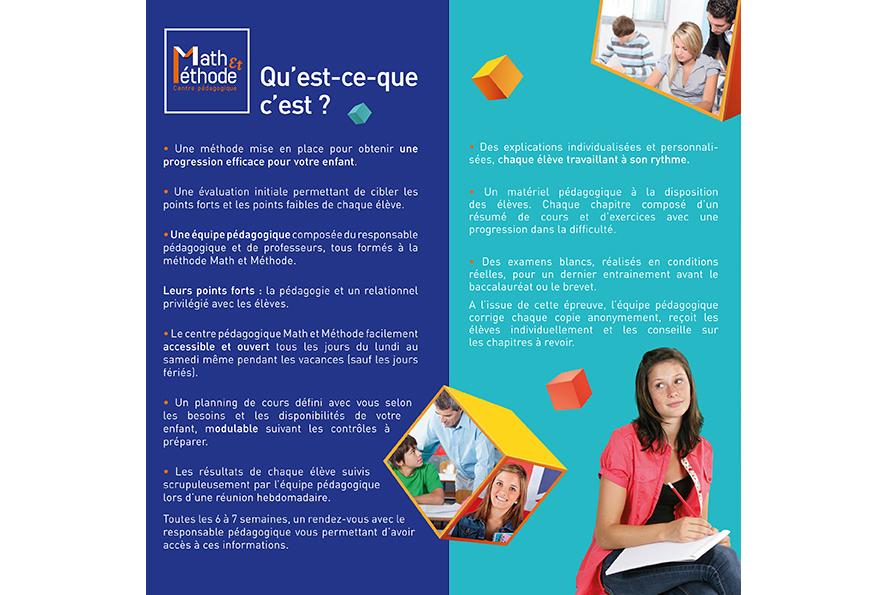 Math Et Méthode
Centre pédagogique

Qu'est-ce-que c'est ?

• Une méthode mise en place pour obtenir une progression efficace pour votre enfant.

• Une évaluation initiale permettant de cibler les points forts et les points faibles de chaque élève.

• Une équipe pédagogique composée du responsable pédagogique et de professeurs, tous formés à la méthode Math et Méthode.

Leurs points forts : la pédagogie et un relationnel privilégié avec les élèves.

• Le centre pédagogique Math et Méthode facilement accessible et ouvert tous les jours du lundi au samedi même pendant les vacances (sauf les jours fériés).

• Un planning de cours défini avec vous selon les besoins et les disponibilités de votre enfant, modulable suivant les contrôles à préparer.

• Les résultats de chaque élève suivis scrupuleusement par l'équipe pédagogique lors d'une réunion hebdomadaire.

Toutes les 6 à 7 semaines, un rendez-vous avec le responsable pédagogique vous permettant d'avoir accès à ces informations.

• Des explications individualisées et personnalisées, chaque élève travaillant à son rythme.

• Un matériel pédagogique à la disposition des élèves. Chaque chapitre composé d'un résumé de cours et d'exercices avec une progression dans la difficulté.

• Des examens blancs, réalisés en conditions réelles, pour un dernier entrainement avant le baccalauréat ou le brevet.

A l'issue de cette épreuve, l'équipe pédagogique corrige chaque copie anonymement, reçoit les élèves individuellement et les conseille sur les chapitres à revoir.